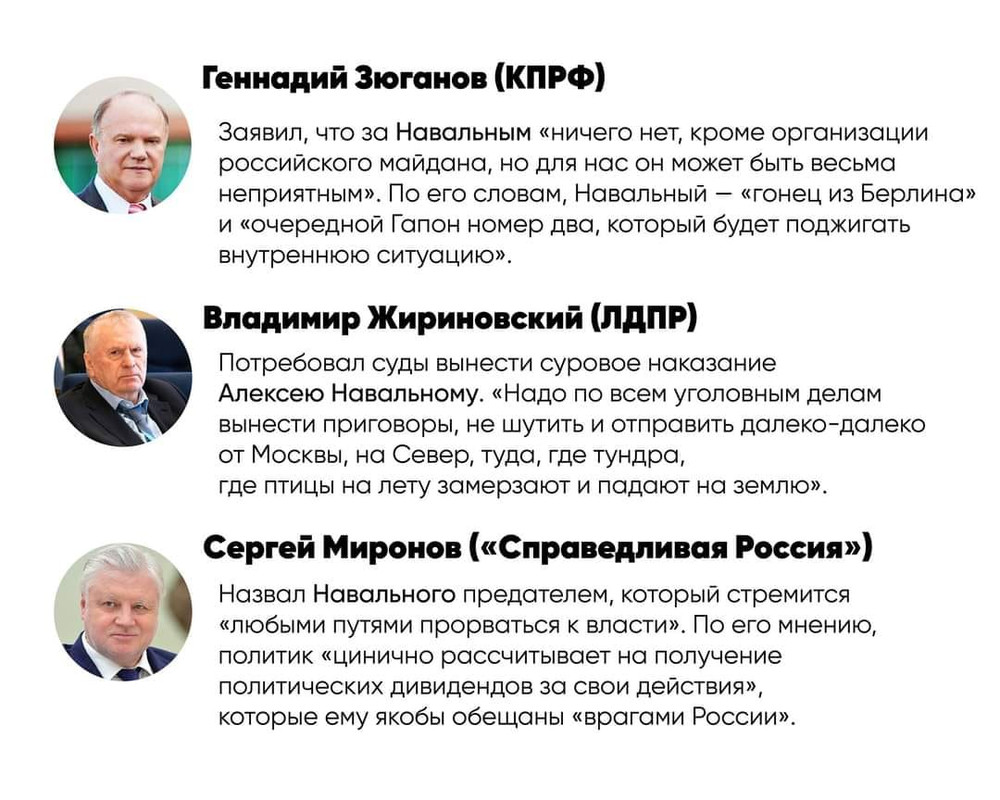 Геннадий Зюганов (КПРФ)

Заявил, что за Навальным «ничего нет, кроме организации российского майдана, но для нас он может быть весьма неприятным». По его словам, Навальный — «гонец из Берлина» и «очередной Гапон номер два, который будет поджигать внутреннюю ситуацию».

Владимир Жириновский (ЛДПР)

Потребовал суды вынести суровое наказание Алексею Навальному. «Надо по всем уголовным делам вынести приговоры, не шутить и отправить далеко-далеко от Москвы, на Север, туда, где тундра, где птицы на лету замерзают и падают на землю».

Сергей Миронов («Справедливая Россия»)

Назвал Навального предателем, который стремится «любыми путями прорваться к власти». По его мнению, политик «цинично рассчитывает на получение политических дивидендов за свои действия», которые ему якобы обещаны «врагами России».